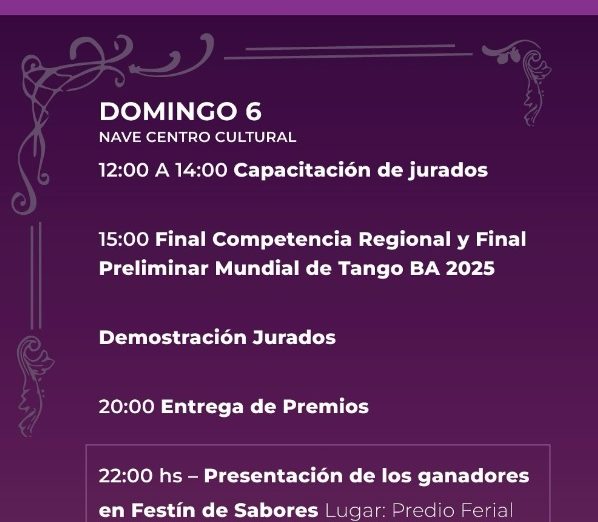 DOMINGO 6
NAVE CENTRO CULTURAL

12:00 A 14:00 Capacitación de jurados

15:00 Final Competencia Regional y Final Preliminar Mundial de Tango BA 2025

Demostración Jurados

20:00 Entrega de Premios

22:00 hs – Presentación de los ganadores en Festín de Sabores Lugar: Predio Ferial